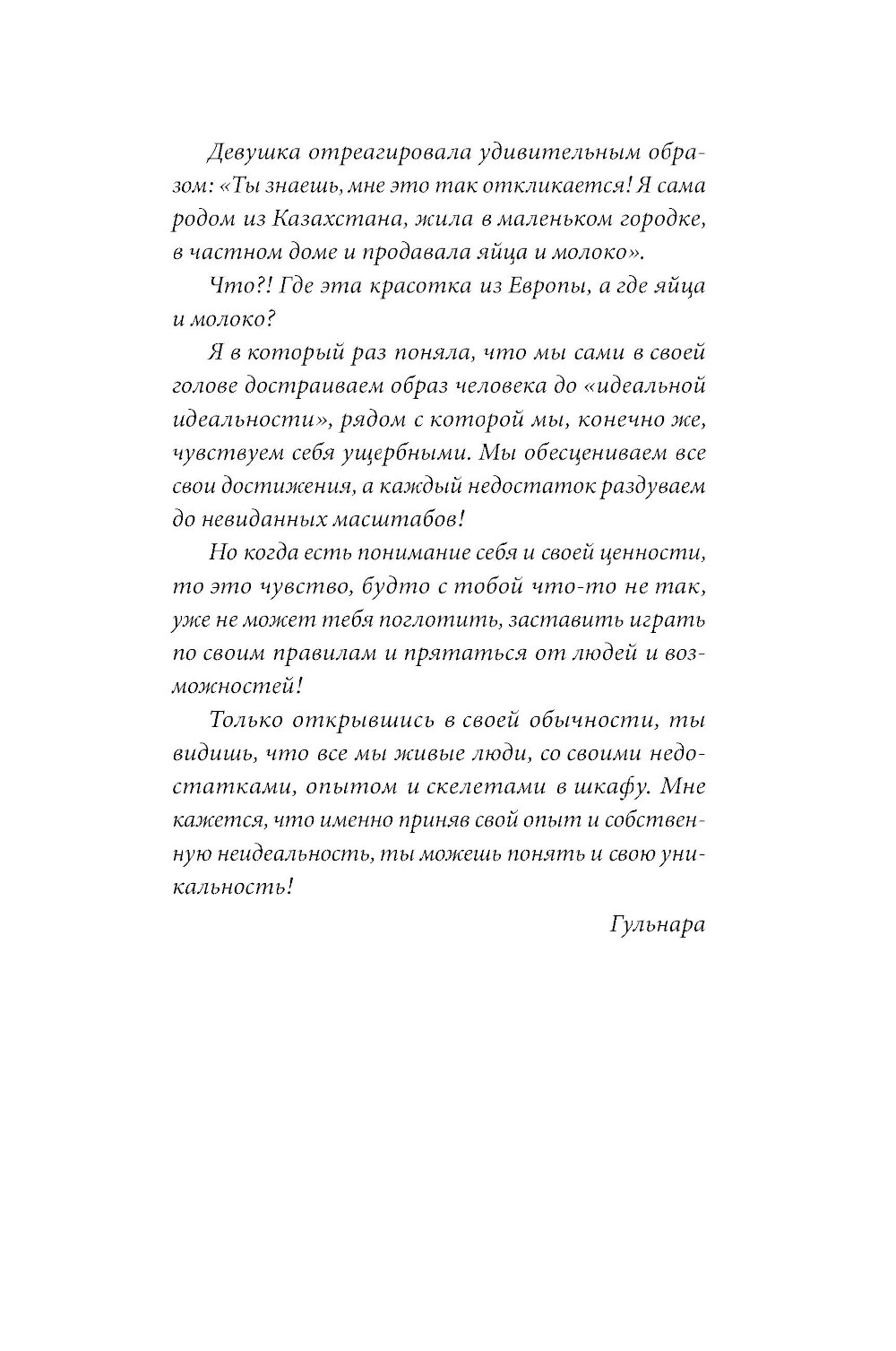 Девушка отреагировала удивительным образом: «Ты знаешь, мне это так откликается! Я сама родом из Казахстана, жила в маленьком городке, в частном доме и продавала яйца и молоко».

Что?! Где эта красотка из Европы, а где яйца и молоко?

Я в который раз поняла, что мы сами в своей голове достраиваем образ человека до «идеальной идеальности», рядом с которой мы, конечно же, чувствуем себя ущербными. Мы обесцениваем все свои достижения, а каждый недостаток раздуваем до невиданных масштабов!

Но когда есть понимание себя и своей ценности, то это чувство, будто с тобой что-то не так, уже не может тебя поглотить, заставить играть по своим правилам и прятаться от людей и возможностей!

Только открывшись в своей обычности, ты видишь, что все мы живые люди, со своими недостатками, опытом и скелетами в шкафу. Мне кажется, что именно приняв свой опыт и собственную неидеальность, ты можешь понять и свою уникальность!

Гульнара